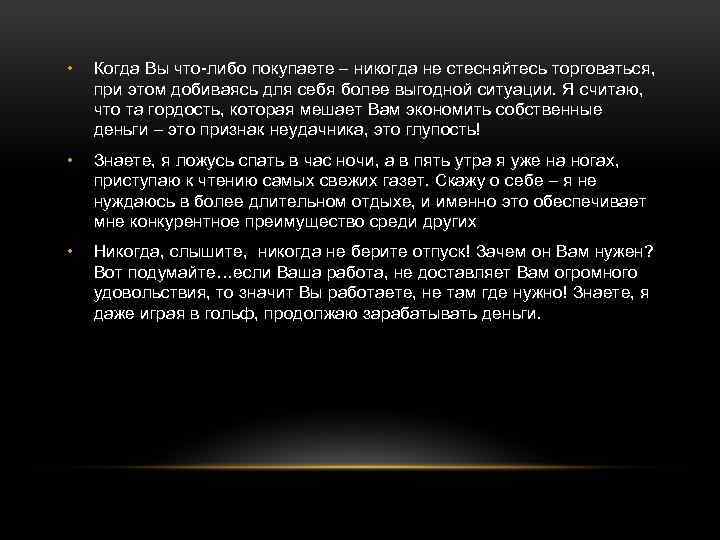 • Когда Вы что-либо покупаете – никогда не стесняйтесь торговаться, при этом добиваясь для себя более выгодной ситуации. Я считаю, что та гордость, которая мешает Вам экономить собственные деньги – это признак неудачника, это глупость!

• Знаете, я ложусь спать в час ночи, а в пять утра я уже на ногах, приступаю к чтению самых свежих газет. Скажу о себе – я не нуждаюсь в более длительном отдыхе, и именно это обеспечивает мне конкурентное преимущество среди других

• Никогда, слышите, никогда не берите отпуск! Зачем он Вам нужен? Вот подумайте…если Ваша работа, не доставляет Вам огромного удовольствия, то значит Вы работаете, не там где нужно! Знаете, я даже играя в гольф, продолжаю зарабатывать деньги.